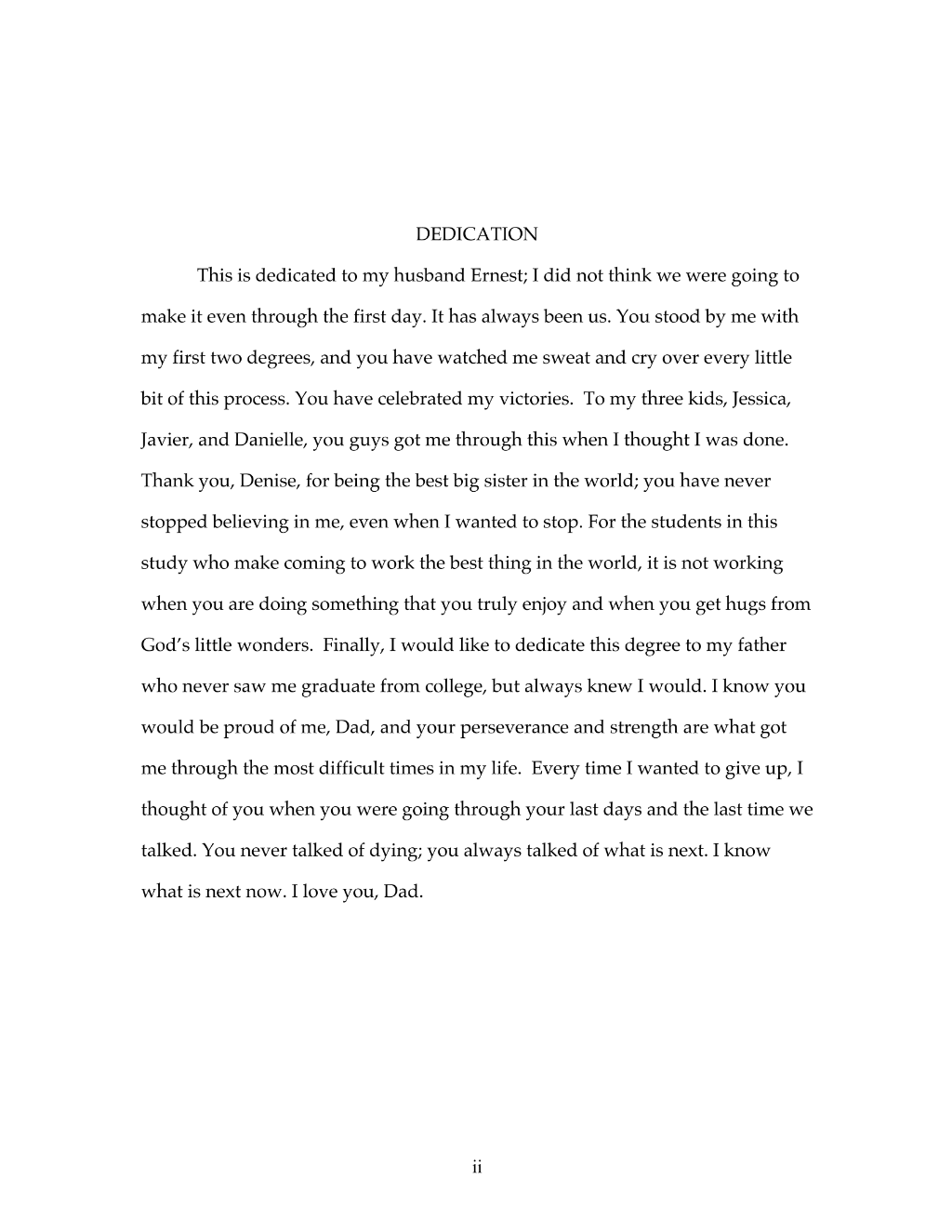 DEDICATION

This is dedicated to my husband Ernest; I did not think we were going to make it even through the first day. It has always been us. You stood by me with my first two degrees, and you have watched me sweat and cry over every little bit of this process. You have celebrated my victories. To my three kids, Jessica, Javier, and Danielle, you guys got me through this when I thought I was done. Thank you, Denise, for being the best big sister in the world; you have never stopped believing in me, even when I wanted to stop. For the students in this study who make coming to work the best thing in the world, it is not working when you are doing something that you truly enjoy and when you get hugs from God's little wonders. Finally, I would like to dedicate this degree to my father who never saw me graduate from college, but always knew I would. I know you would be proud of me, Dad, and your perseverance and strength are what got me through the most difficult times in my life. Every time I wanted to give up, I thought of you when you were going through your last days and the last time we talked. You never talked of dying; you always talked of what is next. I know what is next now. I love you, Dad.

ii